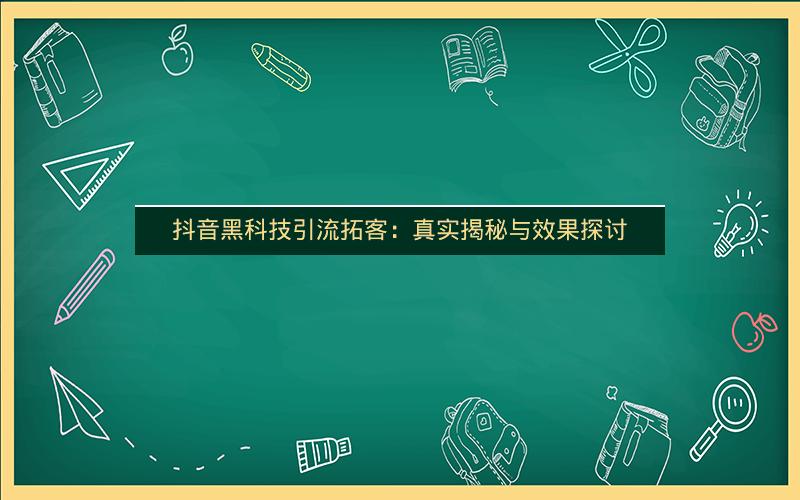 抖音黑科技引流拓客：真实揭秘与效果探讨